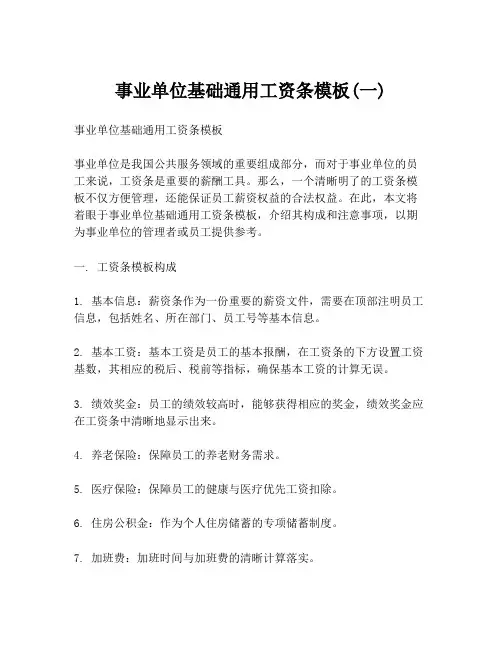 事业单位基础通用工资条模板(一)

事业单位基础通用工资条模板

事业单位是我国公共服务领域的重要组成部分，而对于事业单位的员工来说，工资条是重要的薪酬工具。那么，一个清晰明了的工资条模板不仅方便管理，还能保证员工薪资权益的合法权益。在此，本文将着眼于事业单位基础通用工资条模板，介绍其构成和注意事项，以期为事业单位的管理者或员工提供参考。

一. 工资条模板构成

1. 基本信息：薪资条作为一份重要的薪资文件，需要在顶部注明员工信息，包括姓名、所在部门、员工号等基本信息。

2. 基本工资：基本工资是员工的基本报酬，在工资条的下方设置工资基数，其相应的税后、税前等指标，确保基本工资的计算无误。

3. 绩效奖金：员工的绩效较高时，能够获得相应的奖金，绩效奖金应在工资条中清晰地显示出来。

4. 养老保险：保障员工的养老财务需求。

5. 医疗保险：保障员工的健康与医疗优先工资扣除。

6. 住房公积金：作为个人住房储蓄的专项储蓄制度。

7. 加班费：加班时间与加班费的清晰计算落实。